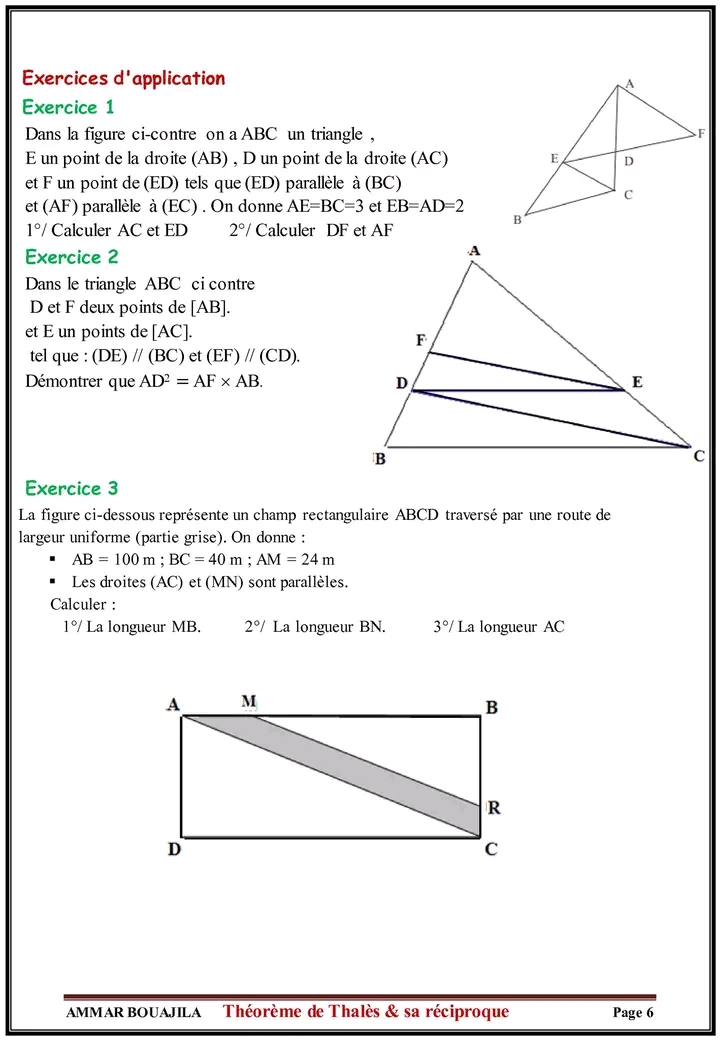 Exercices d'application

Exercice 1

Dans la figure ci-contre on a ABC un triangle , E un point de la droite (AB) , D un point de la droite (AC) et F un point de (ED) tels que (ED) parallèle à (BC) et (AF) parallèle à (EC) . On donne AE=BC=3 et EB=AD=2

1°/ Calculer AC et ED 2°/ Calculer DF et AF

A
F
E
D
C
B

Exercice 2

Dans le triangle ABC ci contre
D et F deux points de [AB].
et E un points de [AC].
tel que : (DE) // (BC) et (EF) // (CD).
Démontrer que $AD^2 = AF \times AB$.

A
F
D
E
B
C

Exercice 3

La figure ci-dessous représente un champ rectangulaire ABCD traversé par une route de largeur uniforme (partie grise). On donne :

▪ AB = 100 m ; BC = 40 m ; AM = 24 m
▪ Les droites (AC) et (MN) sont parallèles.

Calculer :
1°/ La longueur MB. 2°/ La longueur BN. 3°/ La longueur AC

A
M
B
R
D
C

AMMAR BOUAJILA Théorème de Thalès & sa réciproque Page 6